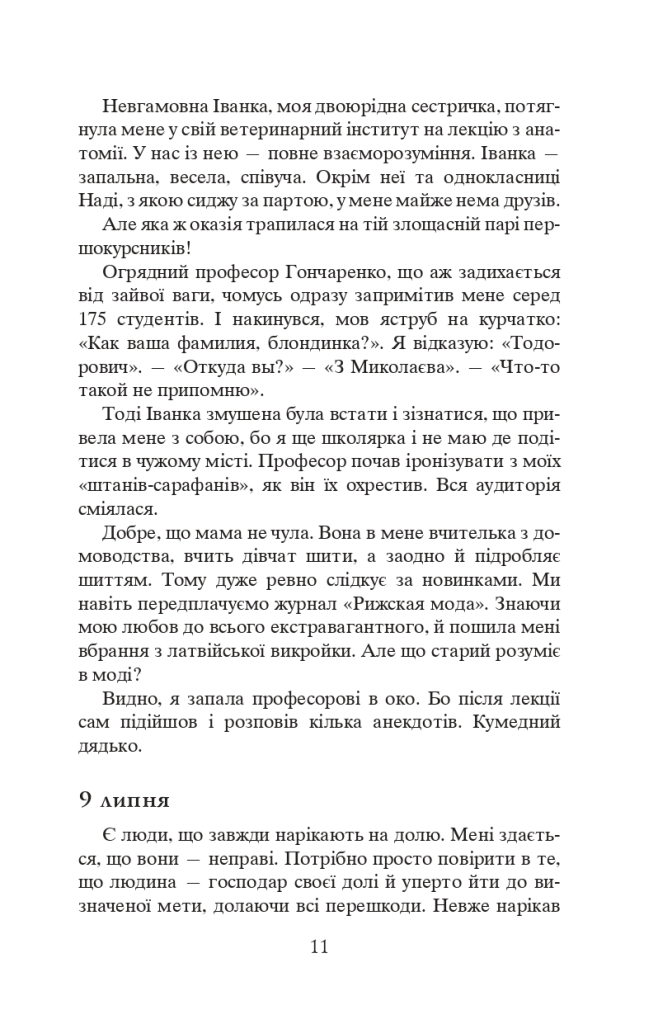 Невгамовна Іванка, моя двоюрідна сестричка, потягнула мене у свій ветеринарний інститут на лекцію з анатомії. У нас із нею — повне взаєморозуміння. Іванка — запальна, весела, співуча. Окрім неї та однокласниці Наді, з якою сиджу за партою, у мене майже нема друзів.

Але яка ж оказія трапилася на тій злощасній парі першокурсників!

Огрядний професор Гончаренко, що аж задихається від зайвої ваги, чомусь одразу запримітив мене серед 175 студентів. І накинувся, мов яструб на курчатко: «Как ваша фамилия, блондинка?». Я відказую: «Тодорович». — «Откуда вы?» — «З Миколаєва». — «Что-то такой не припомню».

Тоді Іванка змушена була встати і зізнатися, що привела мене з собою, бо я ще школярка і не маю де подітися в чужому місті. Професор почав іронізувати з моїх «штанів-сарафанів», як він їх охрестив. Вся аудиторія сміялася.

Добре, що мама не чула. Вона в мене вчителька з домоводства, вчить дівчат шити, а заодно й підробляє шиттям. Тому дуже ревно слідкує за новинками. Ми навіть передплачуємо журнал «Рижская мода». Знаючи мою любов до всього екстравагантного, й пошила мені вбрання з латвійської викройки. Але що старий розуміє в моді?

Видно, я запала професорові в око. Бо після лекції сам підійшов і розповів кілька анекдотів. Кумедний дядько.

9 липня

Є люди, що завжди нарікають на долю. Мені здається, що вони — неправі. Потрібно просто повірити в те, що людина — господар своєї долі й уперто йти до визначеної мети, долаючи всі перешкоди. Невже нарікав

11